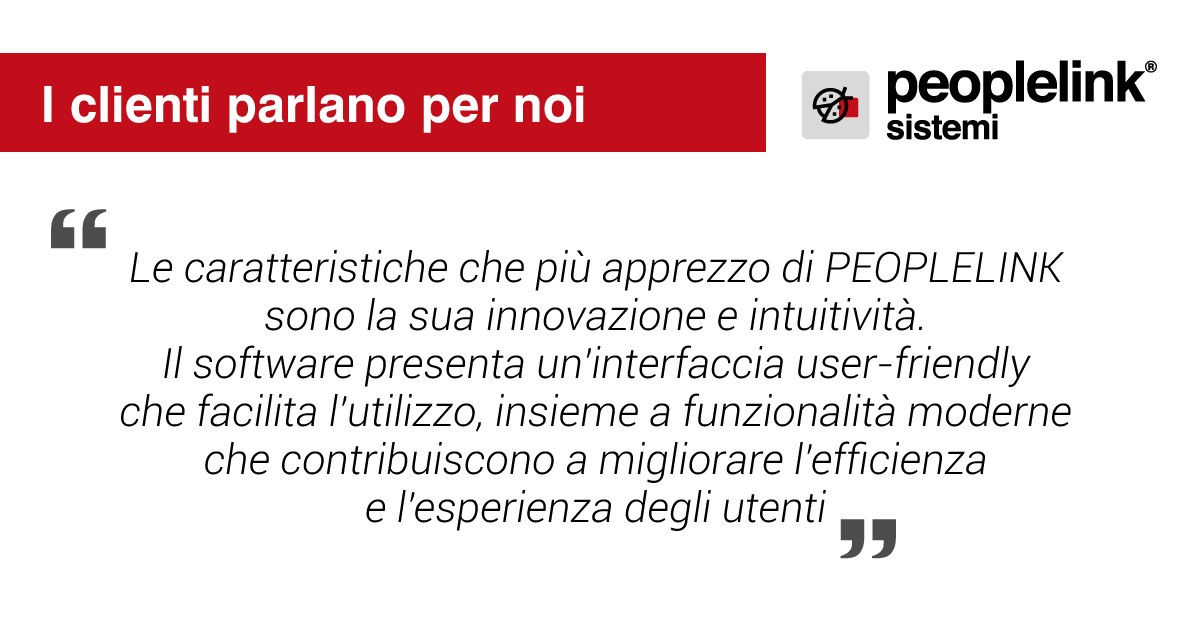 I clienti parlano per noi

peoplelink®
sistemi

“
Le caratteristiche che più apprezzo di PEOPLELINK sono la sua innovazione e intuitività.
Il software presenta un'interfaccia user-friendly che facilita l'utilizzo, insieme a funzionalità moderne che contribuiscono a migliorare l'efficienza e l'esperienza degli utenti
”